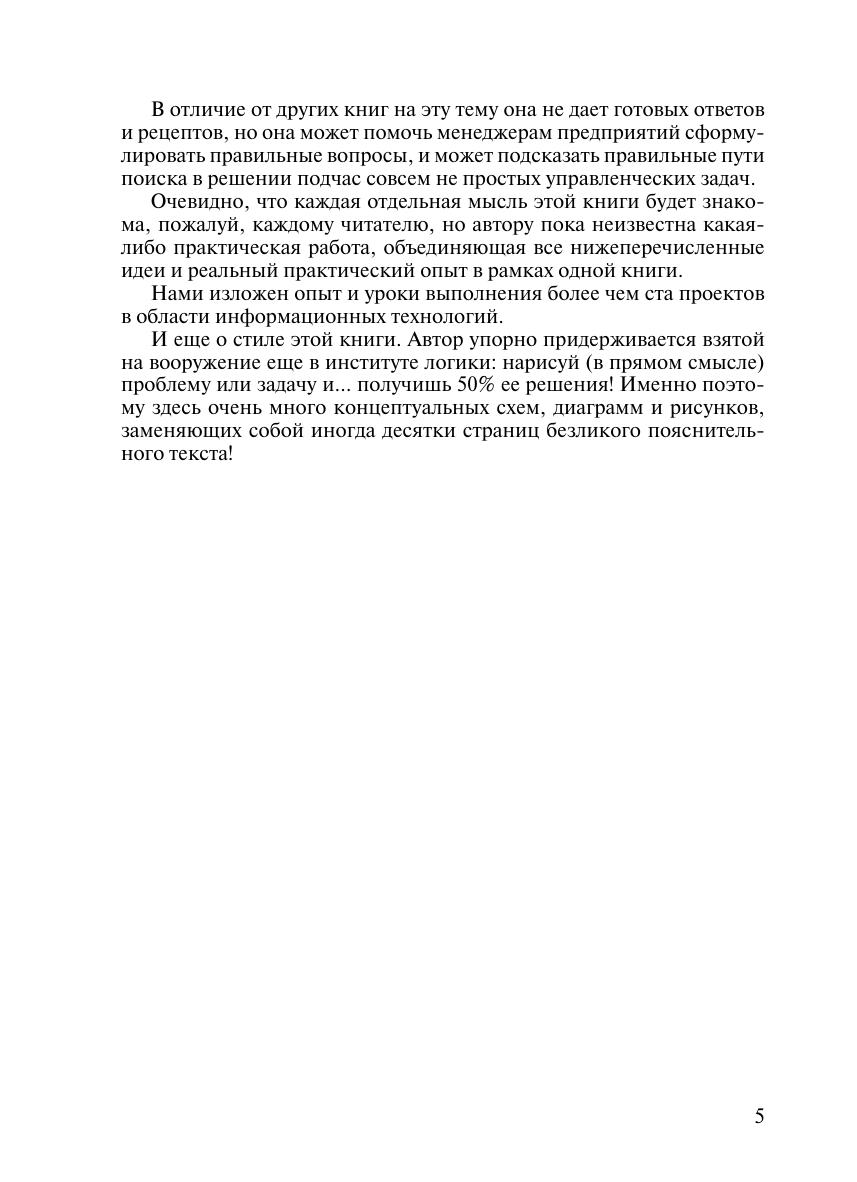 В отличие от других книг на эту тему она не дает готовых ответов и рецептов, но она может помочь менеджерам предприятий сформулировать правильные вопросы, и может подсказать правильные пути поиска в решении подчас совсем не простых управленческих задач.

Очевидно, что каждая отдельная мысль этой книги будет знакома, пожалуй, каждому читателю, но автору пока неизвестна какая-либо практическая работа, объединяющая все нижеперечисленные идеи и реальный практический опыт в рамках одной книги.

Нами изложен опыт и уроки выполнения более чем ста проектов в области информационных технологий.

И еще о стиле этой книги. Автор упорно придерживается взятой на вооружение еще в институте логики: нарисуй (в прямом смысле) проблему или задачу и... получишь 50% ее решения! Именно поэтому здесь очень много концептуальных схем, диаграмм и рисунков, заменяющих собой иногда десятки страниц безликого пояснительного текста!

5